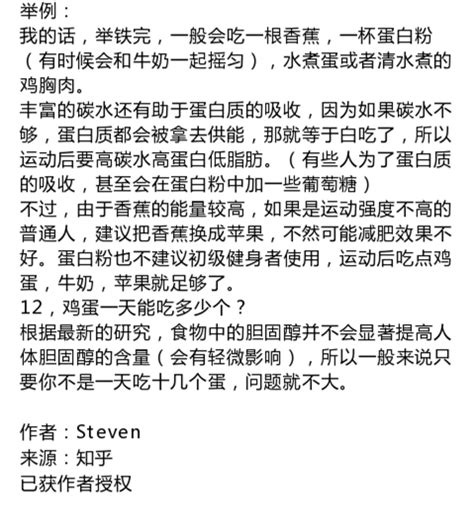 举例：
我的话，举铁完，一般会吃一根香蕉，一杯蛋白粉（有时候会和牛奶一起摇匀），水煮蛋或者清水煮的鸡胸肉。
丰富的碳水还有助于蛋白质的吸收，因为如果碳水不够，蛋白质都会被拿去供能，那就等于白吃了，所以运动后要高碳水高蛋白低脂肪。（有些人为了蛋白质的吸收，甚至会在蛋白粉中加一些葡萄糖）
不过，由于香蕉的能量较高，如果是运动强度不高的普通人，建议把香蕉换成苹果，不然可能减肥效果不好。蛋白粉也不建议初级健身者使用，运动后吃点鸡蛋，牛奶，苹果就足够了。
12，鸡蛋一天能吃多少个？
根据最新的研究，食物中的胆固醇并不会显著提高人体胆固醇的含量（会有轻微影响），所以一般来说只要你不是一天吃十几个蛋，问题就不大。

作者：Steven
来源：知乎
已获作者授权